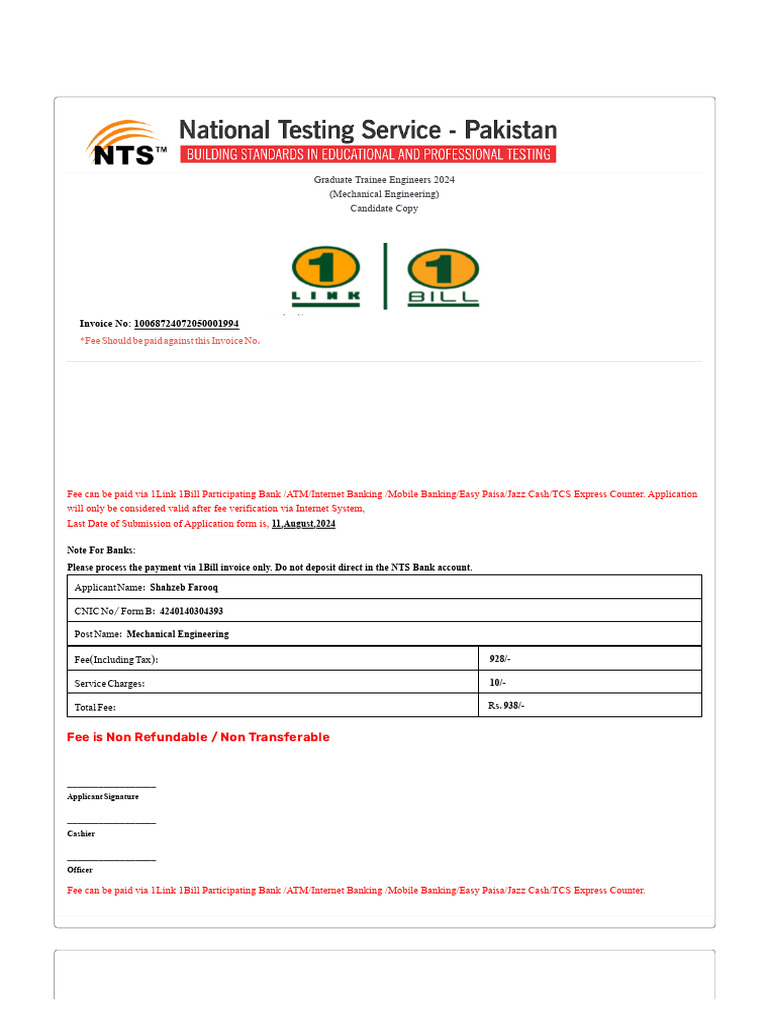 NTS™

National Testing Service - Pakistan

BUILDING STANDARDS IN EDUCATIONAL AND PROFESSIONAL TESTING

Graduate Trainee Engineers 2024
(Mechanical Engineering)
Candidate Copy

1 LINK

1 BILL

Invoice No: 10068724072050001994

*Fee Should be paid against this Invoice No.

Fee can be paid via 1Link 1Bill Participating Bank /ATM/Internet Banking /Mobile Banking/Easy Paisa/Jazz Cash/TCS Express Counter. Application will only be considered valid after fee verification via Internet System,
Last Date of Submission of Application form is, 11,August,2024

Note For Banks:
Please process the payment via 1Bill invoice only. Do not deposit direct in the NTS Bank account.

| Applicant Name: Shahzeb Farooq | |
|---|---|
| CNIC No/ Form B: 4240140304393 | |
| Post Name: Mechanical Engineering | |
| Fee(Including Tax): | 928/- |
| Service Charges: | 10/- |
| Total Fee: | Rs. 938/- |

Fee is Non Refundable / Non Transferable

Applicant Signature

Cashier

Officer

Fee can be paid via 1Link 1Bill Participating Bank /ATM/Internet Banking /Mobile Banking/Easy Paisa/Jazz Cash/TCS Express Counter.